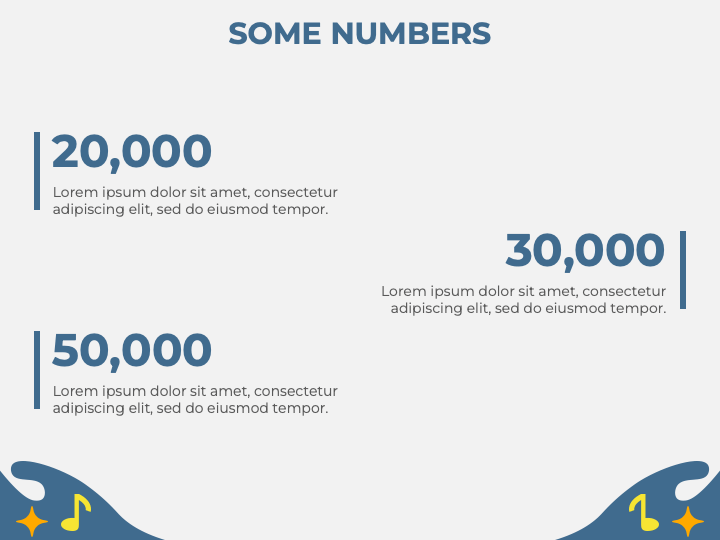 SOME NUMBERS

20,000
Lorem ipsum dolor sit amet, consectetur adipiscing elit, sed do eiusmod tempor.

30,000
Lorem ipsum dolor sit amet, consectetur adipiscing elit, sed do eiusmod tempor.

50,000
Lorem ipsum dolor sit amet, consectetur adipiscing elit, sed do eiusmod tempor.